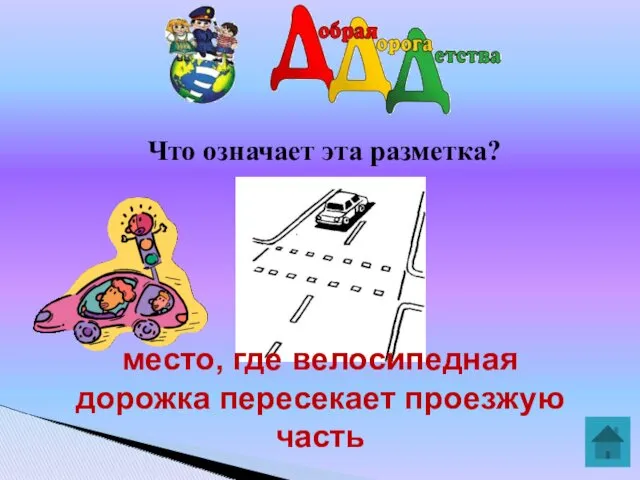 Добрая Дорога Детства

Что означает эта разметка?

место, где велосипедная дорожка пересекает проезжую часть